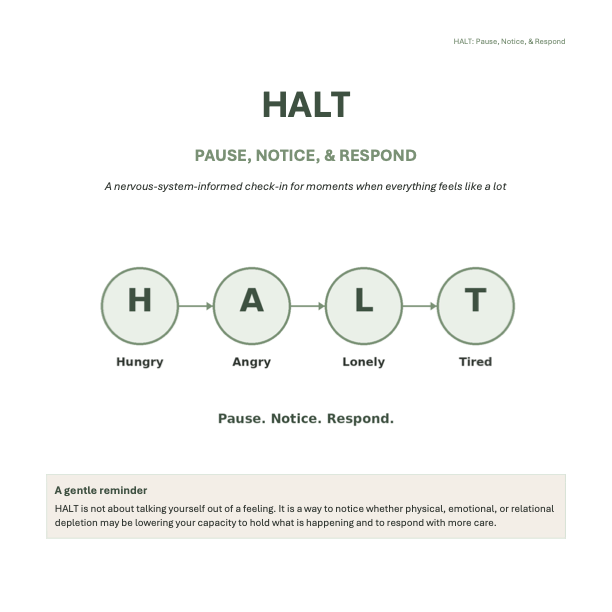 HALT: Pause, Notice, & Respond

HALT

PAUSE, NOTICE, & RESPOND

A nervous-system-informed check-in for moments when everything feels like a lot

H
Hungry

A
Angry

L
Lonely

T
Tired

Pause. Notice. Respond.

A gentle reminder

HALT is not about talking yourself out of a feeling. It is a way to notice whether physical, emotional, or relational depletion may be lowering your capacity to hold what is happening and to respond with more care.